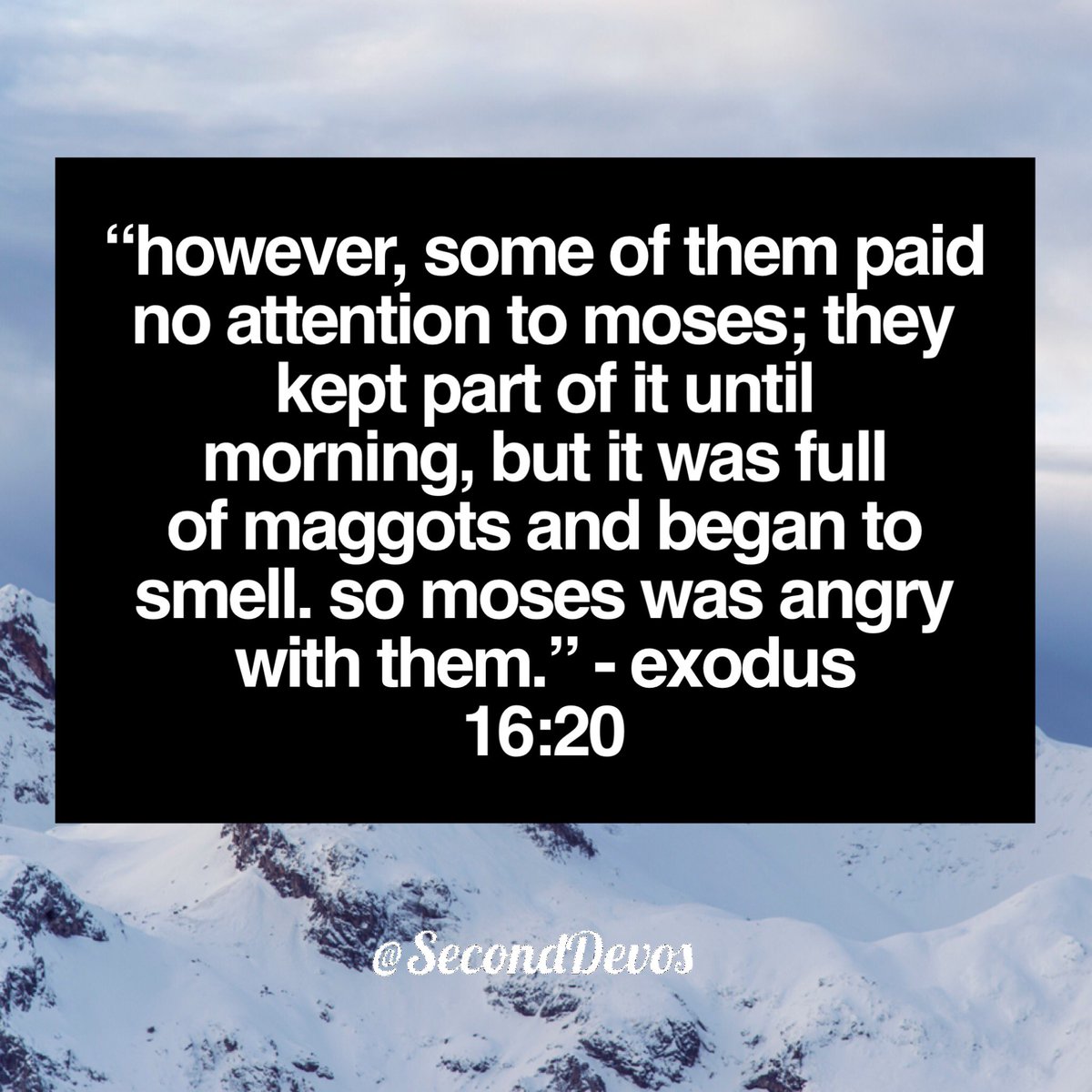 “however, some of them paid no attention to moses; they kept part of it until morning, but it was full of maggots and began to smell. so moses was angry with them.” - exodus 16:20

@SecondDevos